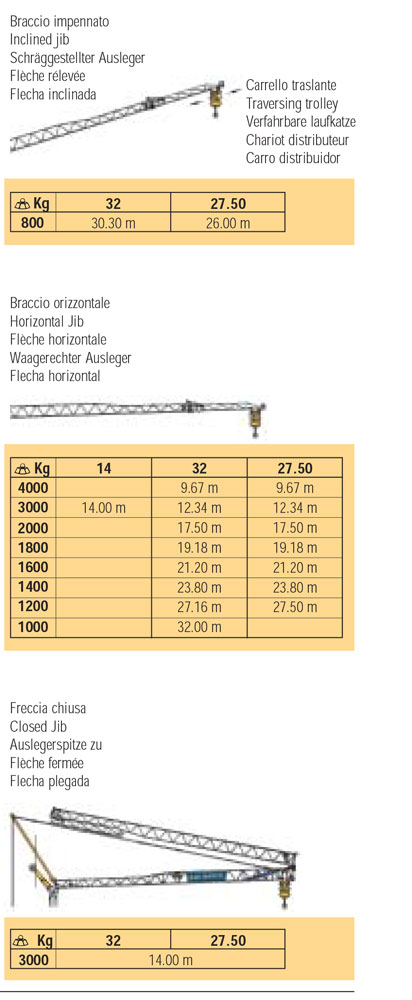 Braccio impennato
Inclined jib
Schräggestellter Ausleger
Flèche rélevée
Flecha inclinada

Carrello traslante
Traversing trolley
Verfahrbare laufkatze
Chariot distributeur
Carro distribuidor

| Kg | 32 | 27.50 |
|---|---|---|
| 800 | 30.30 m | 26.00 m |

Braccio orizzontale
Horizontal Jib
Flèche horizontale
Waagerechter Ausleger
Flecha horizontal

| Kg | 14 | 32 | 27.50 |
|---|---|---|---|
| 4000 | | 9.67 m | 9.67 m |
| 3000 | 14.00 m | 12.34 m | 12.34 m |
| 2000 | | 17.50 m | 17.50 m |
| 1800 | | 19.18 m | 19.18 m |
| 1600 | | 21.20 m | 21.20 m |
| 1400 | | 23.80 m | 23.80 m |
| 1200 | | 27.16 m | 27.50 m |
| 1000 | | 32.00 m | |

Freccia chiusa
Closed Jib
Auslegerspitze zu
Flèche fermée
Flecha plegada

| Kg | 32 | 27.50 |
|---|---|---|
| 3000 | 14.00 m | |